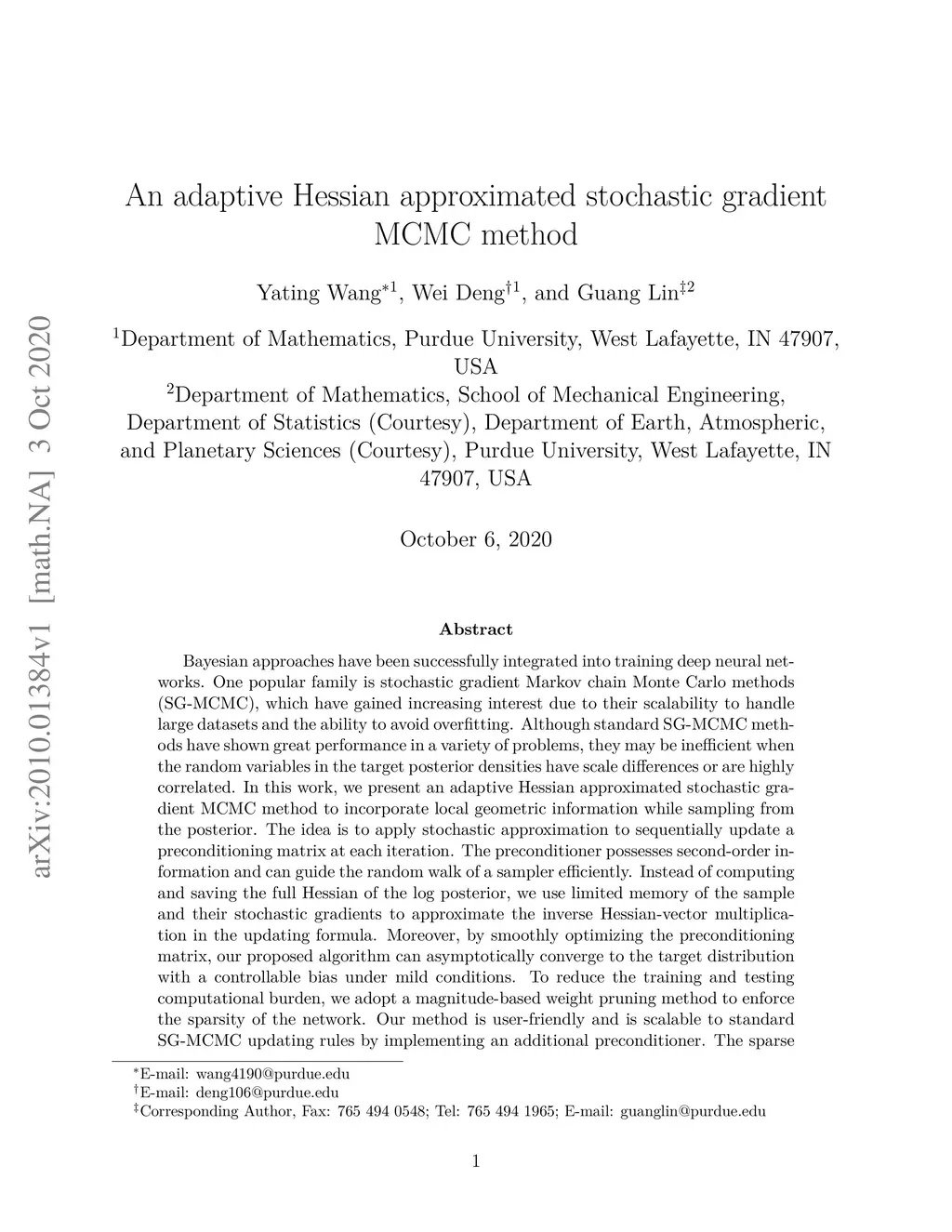 arXiv:2010.01384v1 [math.NA] 3 Oct 2020

An adaptive Hessian approximated stochastic gradient MCMC method

Yating Wang$^{*1}$, Wei Deng$^{\dagger 1}$, and Guang Lin$^{\ddagger 2}$

$^1$Department of Mathematics, Purdue University, West Lafayette, IN 47907, USA
$^2$Department of Mathematics, School of Mechanical Engineering, Department of Statistics (Courtesy), Department of Earth, Atmospheric, and Planetary Sciences (Courtesy), Purdue University, West Lafayette, IN 47907, USA

October 6, 2020

Abstract

Bayesian approaches have been successfully integrated into training deep neural networks. One popular family is stochastic gradient Markov chain Monte Carlo methods (SG-MCMC), which have gained increasing interest due to their scalability to handle large datasets and the ability to avoid overfitting. Although standard SG-MCMC methods have shown great performance in a variety of problems, they may be inefficient when the random variables in the target posterior densities have scale differences or are highly correlated. In this work, we present an adaptive Hessian approximated stochastic gradient MCMC method to incorporate local geometric information while sampling from the posterior. The idea is to apply stochastic approximation to sequentially update a preconditioning matrix at each iteration. The preconditioner possesses second-order information and can guide the random walk of a sampler efficiently. Instead of computing and saving the full Hessian of the log posterior, we use limited memory of the sample and their stochastic gradients to approximate the inverse Hessian-vector multiplication in the updating formula. Moreover, by smoothly optimizing the preconditioning matrix, our proposed algorithm can asymptotically converge to the target distribution with a controllable bias under mild conditions. To reduce the training and testing computational burden, we adopt a magnitude-based weight pruning method to enforce the sparsity of the network. Our method is user-friendly and is scalable to standard SG-MCMC updating rules by implementing an additional preconditioner. The sparse

$^*$E-mail: wang4190@purdue.edu
$^\dagger$E-mail: deng106@purdue.edu
$^\ddagger$Corresponding Author, Fax: 765 494 0548; Tel: 765 494 1965; E-mail: guanglin@purdue.edu

1